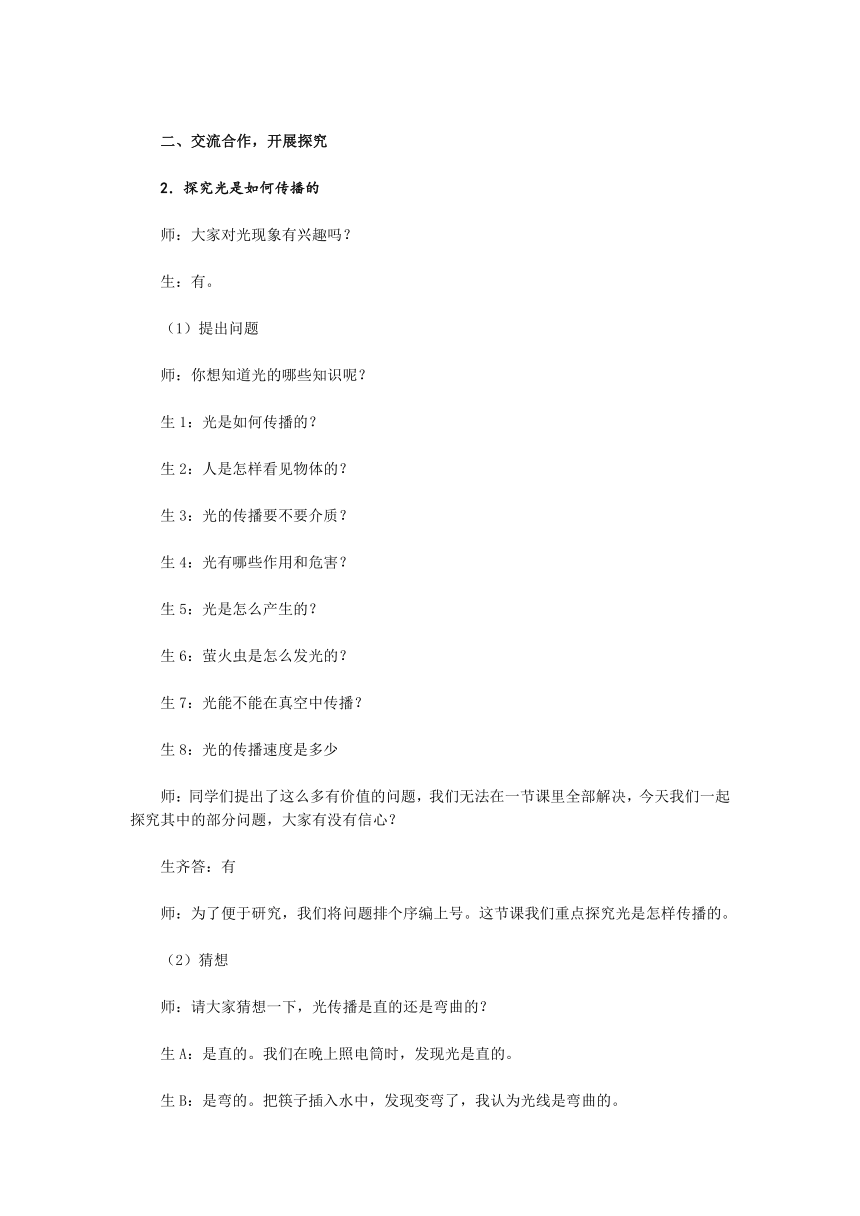 二、交流合作，开展探究

2．探究光是如何传播的

师：大家对光现象有兴趣吗？

生：有。

（1）提出问题

师：你想知道光的哪些知识呢？

生 1：光是如何传播的？

生 2：人是怎样看见物体的？

生 3：光的传播要不要介质？

生 4：光有哪些作用和危害？

生 5：光是怎么产生的？

生 6：萤火虫是怎么发光的？

生 7：光能不能在真空中传播？

生 8：光的传播速度是多少

师：同学们提出了这么多有价值的问题，我们无法在一节课里全部解决，今天我们一起探究其中的部分问题，大家有没有信心？

生齐答：有

师：为了便于研究，我们将问题排个序编上号。这节课我们重点探究光是怎样传播的。

（2）猜想

师：请大家猜想一下，光传播是直的还是弯曲的？

生 A：是直的。我们在晚上照电筒时，发现光是直的。

生 B：是弯的。把筷子插入水中，发现变弯了，我认为光线是弯曲的。